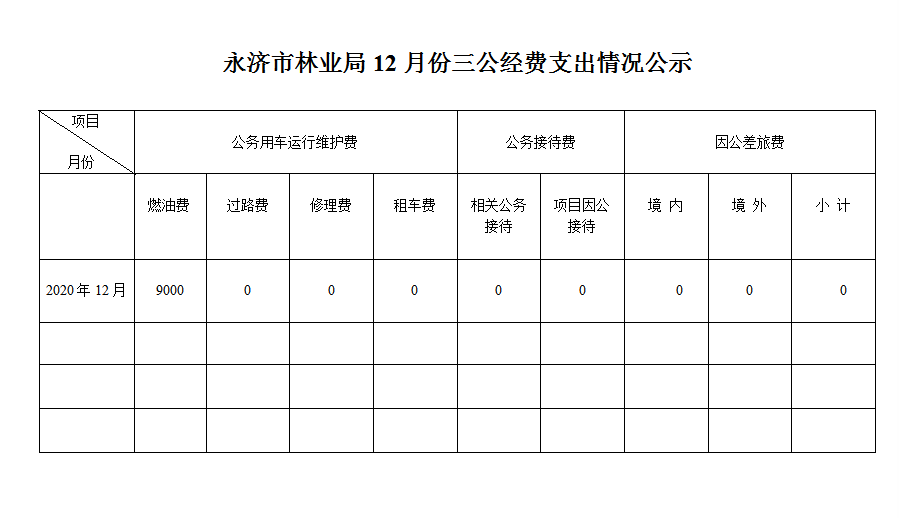 永济市林业局 12 月份三公经费支出情况公示

| 项目 月份 | 公务用车运行维护费 | | | | 公务接待费 | | 因公差旅费 | | |
|---|---|---|---|---|---|---|---|---|---|
| | 燃油费 | 过路费 | 修理费 | 租车费 | 相关公务接待 | 项目因公接待 | 境 内 | 境 外 | 小 计 |
| 2020 年 12 月 | 9000 | 0 | 0 | 0 | 0 | 0 | 0 | 0 | 0 |
| | | | | | | | | | |
| | | | | | | | | | |
| | | | | | | | | | |